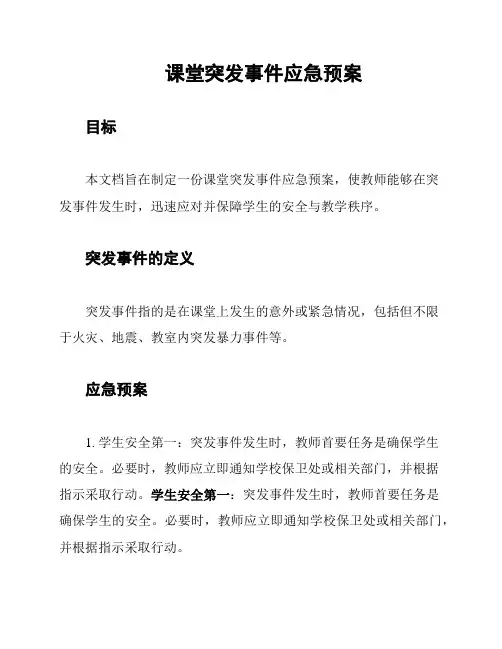 课堂突发事件应急预案

目标

本文档旨在制定一份课堂突发事件应急预案，使教师能够在突发事件发生时，迅速应对并保障学生的安全与教学秩序。

突发事件的定义

突发事件指的是在课堂上发生的意外或紧急情况，包括但不限于火灾、地震、教室内突发暴力事件等。

应急预案

1. 学生安全第一：突发事件发生时，教师首要任务是确保学生的安全。必要时，教师应立即通知学校保卫处或相关部门，并根据指示采取行动。学生安全第一：突发事件发生时，教师首要任务是确保学生的安全。必要时，教师应立即通知学校保卫处或相关部门，并根据指示采取行动。